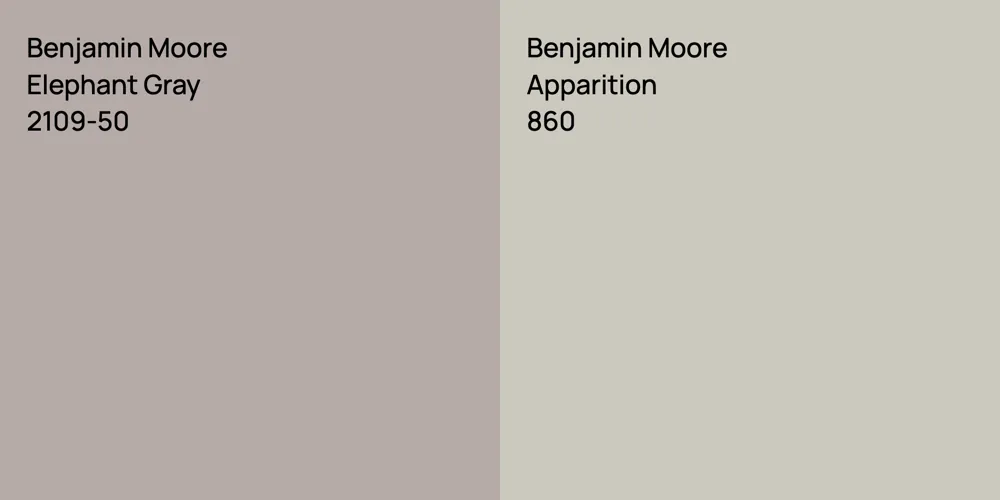 Benjamin Moore
Elephant Gray
2109-50

Benjamin Moore
Apparition
860